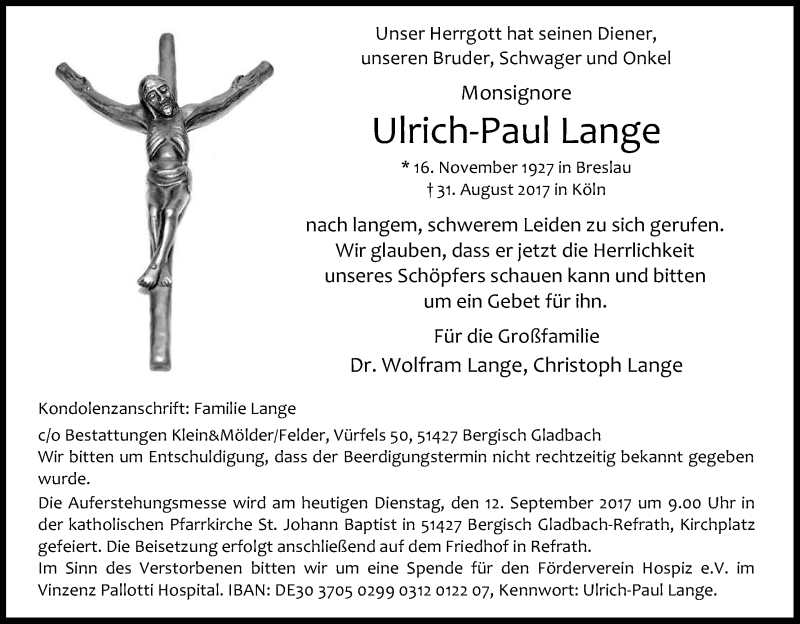 Unser Herrgott hat seinen Diener, unseren Bruder, Schwager und Onkel

Monsignore

Ulrich-Paul Lange

* 16. November 1927 in Breslau
† 31. August 2017 in Köln

nach langem, schwerem Leiden zu sich gerufen. Wir glauben, dass er jetzt die Herrlichkeit unseres Schöpfers schauen kann und bitten um ein Gebet für ihn.

Für die Großfamilie
Dr. Wolfram Lange, Christoph Lange

Kondolenzanschrift: Familie Lange

c/o Bestattungen Klein&Mölder/Felder, Vürfels 50, 51427 Bergisch Gladbach
Wir bitten um Entschuldigung, dass der Beerdigungstermin nicht rechtzeitig bekannt gegeben wurde.

Die Auferstehungsmesse wird am heutigen Dienstag, den 12. September 2017 um 9.00 Uhr in der katholischen Pfarrkirche St. Johann Baptist in 51427 Bergisch Gladbach-Refrath, Kirchplatz gefeiert. Die Beisetzung erfolgt anschließend auf dem Friedhof in Refrath.
Im Sinn des Verstorbenen bitten wir um eine Spende für den Förderverein Hospiz e.V. im Vinzenz Pallotti Hospital. IBAN: DE30 3705 0299 0312 0122 07, Kennwort: Ulrich-Paul Lange.